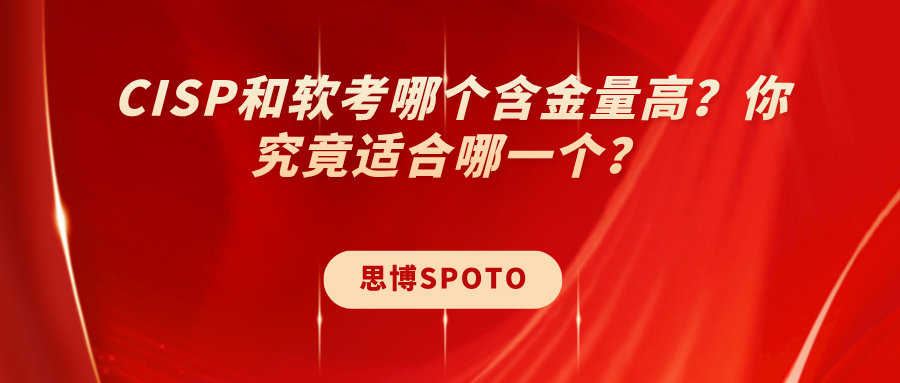 CISP和软考哪个含金量高？你究竟适合哪一个？

思博SPOTO